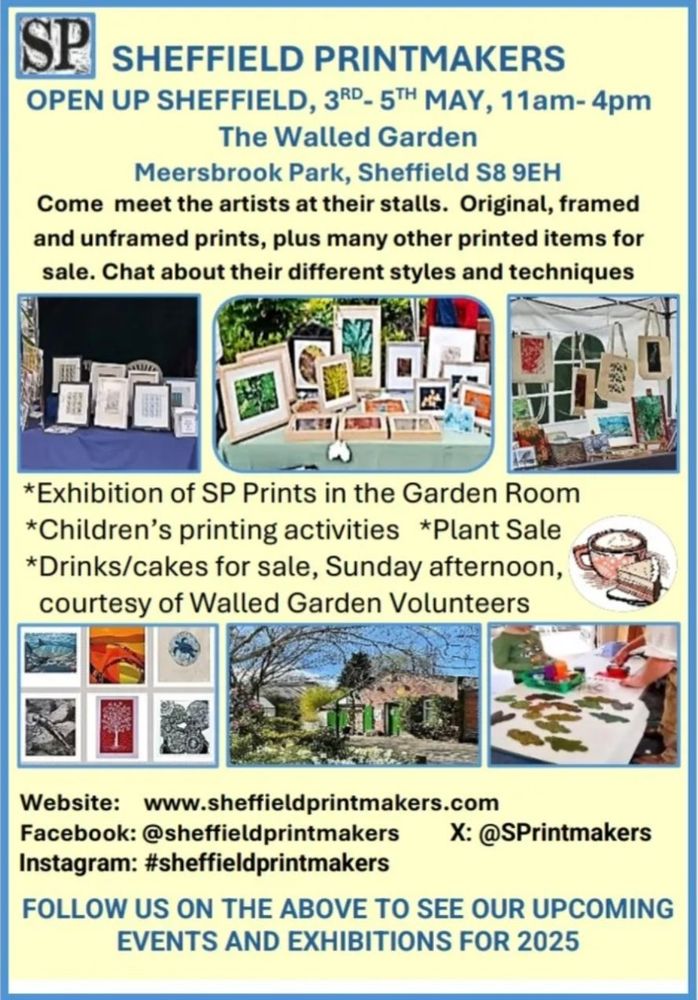 SP

SHEFFIELD PRINTMAKERS

OPEN UP SHEFFIELD, 3RD- 5TH MAY, 11am- 4pm

The Walled Garden

Meersbrook Park, Sheffield S8 9EH

Come meet the artists at their stalls. Original, framed and unframed prints, plus many other printed items for sale. Chat about their different styles and techniques

*Exhibition of SP Prints in the Garden Room
*Children's printing activities *Plant Sale
*Drinks/cakes for sale, Sunday afternoon, courtesy of Walled Garden Volunteers

Website: www.sheffieldprintmakers.com
Facebook: @sheffieldprintmakers X: @SPrintmakers
Instagram: #sheffieldprintmakers

FOLLOW US ON THE ABOVE TO SEE OUR UPCOMING EVENTS AND EXHIBITIONS FOR 2025